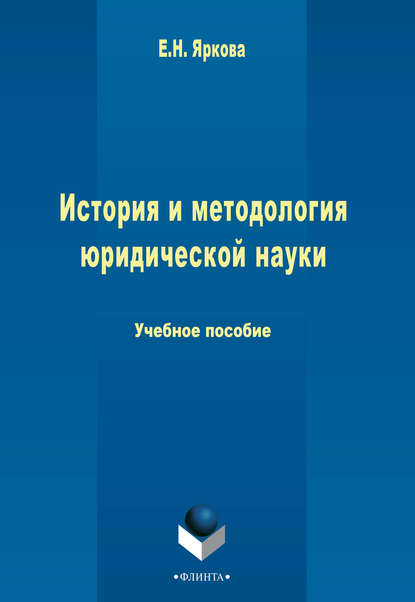 Е.Н. Яркова

История и методология юридической науки

Учебное пособие

•ФЛИНТА•